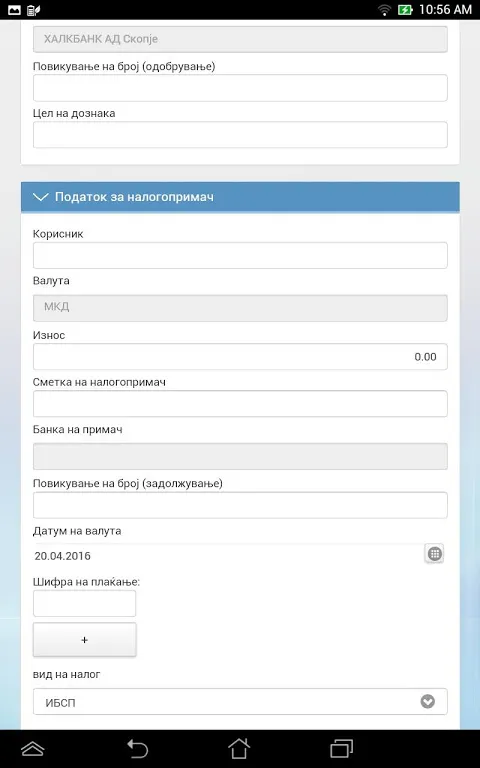 10:56 AM

ХАЛКБАНК АД Скопје

Повикување на број (одобрување)

Цел на дознака

Податок за налогопримач

Корисник

Валута

МКД

Износ

0.00

Сметка на налогопримач

Банка на примач

Повикување на број (задолжување)

Датум на валута

20.04.2016

Шифра на плаќање:

+

вид на налог

ИБСП